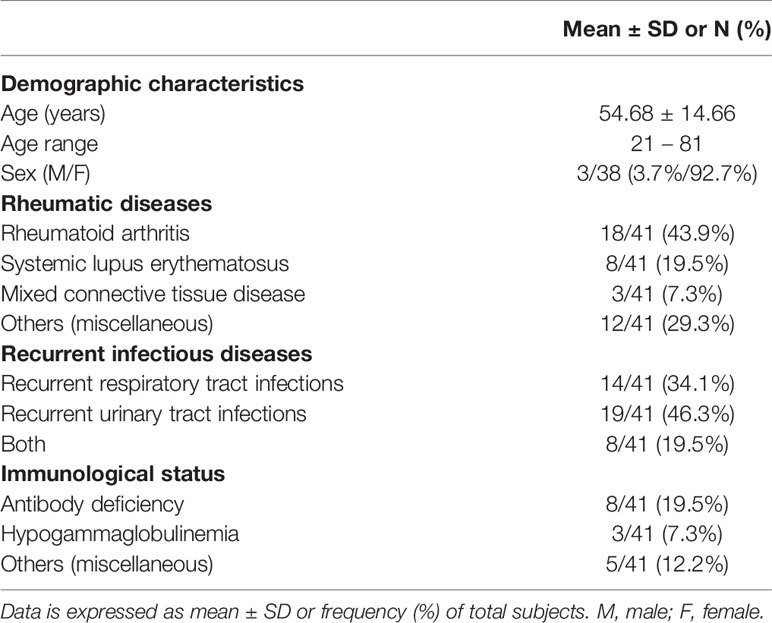 | | Mean ± SD or N (%) |
|---|---|
| **Demographic characteristics** | |
| Age (years) | 54.68 ± 14.66 |
| Age range | 21 – 81 |
| Sex (M/F) | 3/38 (3.7%/92.7%) |
| **Rheumatic diseases** | |
| Rheumatoid arthritis | 18/41 (43.9%) |
| Systemic lupus erythematosus | 8/41 (19.5%) |
| Mixed connective tissue disease | 3/41 (7.3%) |
| Others (miscellaneous) | 12/41 (29.3%) |
| **Recurrent infectious diseases** | |
| Recurrent respiratory tract infections | 14/41 (34.1%) |
| Recurrent urinary tract infections | 19/41 (46.3%) |
| Both | 8/41 (19.5%) |
| **Immunological status** | |
| Antibody deficiency | 8/41 (19.5%) |
| Hypogammaglobulinemia | 3/41 (7.3%) |
| Others (miscellaneous) | 5/41 (12.2%) |

Data is expressed as mean ± SD or frequency (%) of total subjects. M, male; F, female.